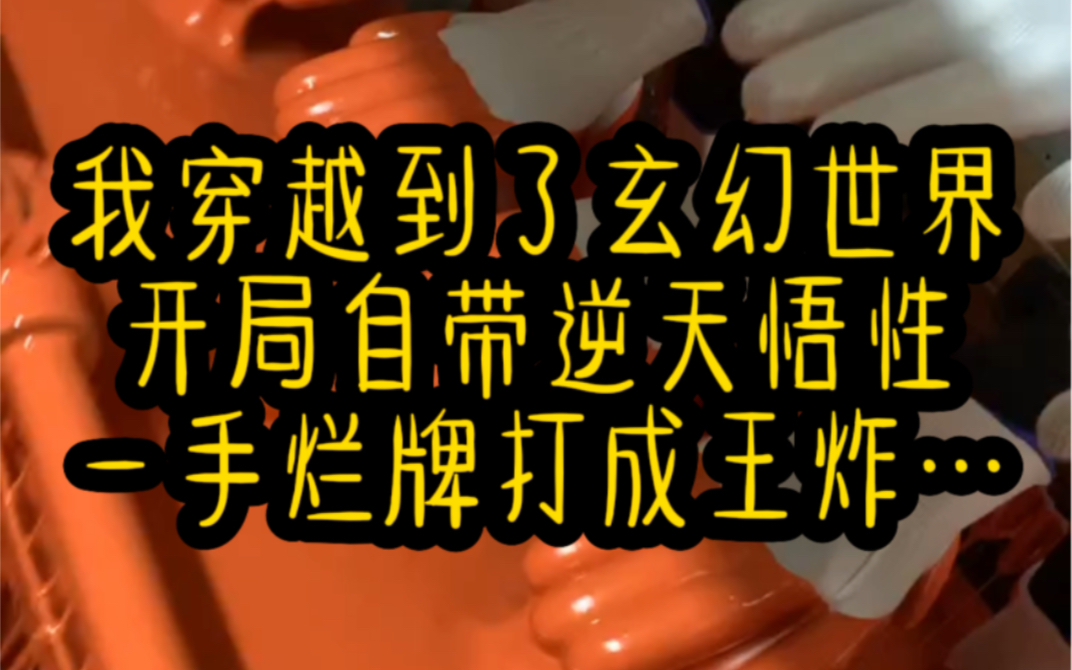 我穿越到了玄幻世界
开局自带逆天悟性
一手烂牌打成王炸…